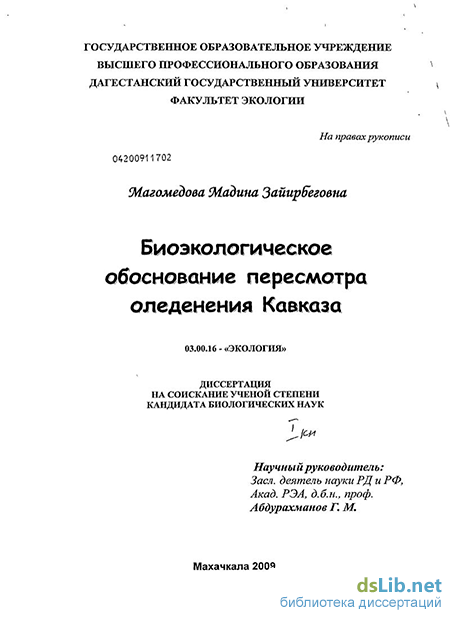 ГОСУДАРСТВЕННОЕ ОБРАЗОВАТЕЛЬНОЕ УЧРЕЖДЕНИЕ
ВЫСШЕГО ПРОФЕССИОНАЛЬНОГО ОБРАЗОВАНИЯ
ДАГЕСТАНСКИЙ ГОСУДАРСТВЕННЫЙ УНИВЕРСИТЕТ
ФАКУЛЬТЕТ ЭКОЛОГИИ

На правах рукописи

04200911702

Магомедова Мадина Зайирбеговна

Биоэкологическое обоснование пересмотра оледенения Кавказа

03.00.16 - «ЭКОЛОГИЯ»

ДИССЕРТАЦИЯ
НА СОИСКАНИЕ УЧЕНОЙ СТЕПЕНИ
КАНДИДАТА БИОЛОГИЧЕСКИХ НАУК

I кн

Научный руководитель:
Засл. деятель науки РД и РФ,
Акад. РЭА, д.б.н., проф.
Абдурахманов Г. М.

Махачкала 2009

dsLib.net
библиотека диссертаций